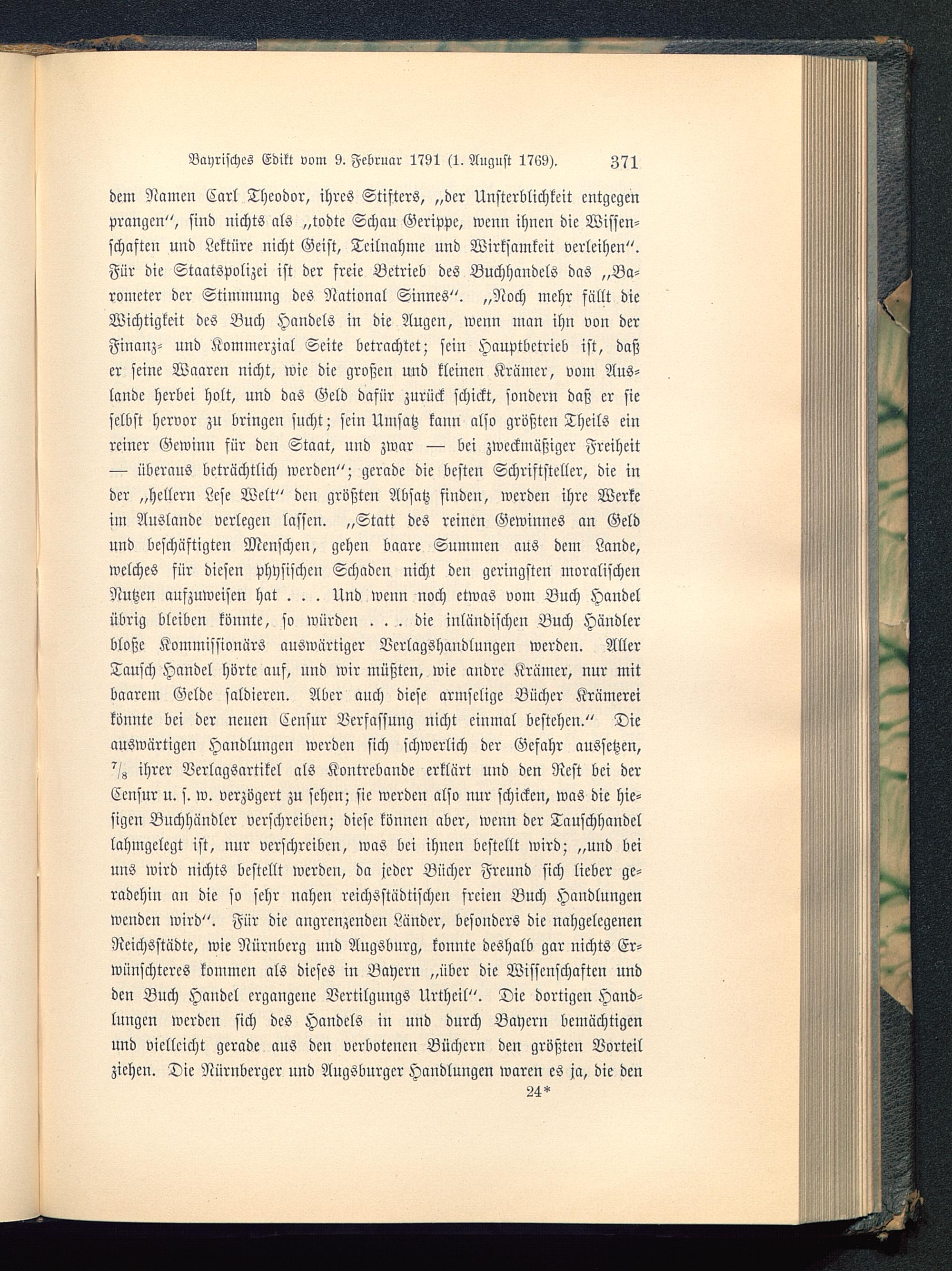 Bayrisches Edikt vom 9. Februar 1791 (1. August 1769). 371

dem Namen Carl Theodor, ihres Stifters, „der Unsterblichkeit entgegen prangen“, sind nichts als „todte Schau Gerippe, wenn ihnen die Wissenschaften und Lektüre nicht Geist, Teilnahme und Wirksamkeit verleihen“. Für die Staatspolizei ist der freie Betrieb des Buchhandels das „Barometer der Stimmung des National Sinnes“. „Noch mehr fällt die Wichtigkeit des Buch Handels in die Augen, wenn man ihn von der Finanz- und Kommerzial Seite betrachtet; sein Hauptbetrieb ist, daß er seine Waaren nicht, wie die großen und kleinen Krämer, vom Auslande herbei holt, und das Geld dafür zurück schickt, sondern daß er sie selbst hervor zu bringen sucht; sein Umsatz kann also größten Theils ein reiner Gewinn für den Staat, und zwar — bei zweckmäßiger Freiheit — überaus beträchtlich werden“; gerade die besten Schriftsteller, die in der „hellern Lese Welt“ den größten Absatz finden, werden ihre Werke im Auslande verlegen lassen. „Statt des reinen Gewinnes an Geld und beschäftigten Menschen, gehen baare Summen aus dem Lande, welches für diesen physischen Schaden nicht den geringsten moralischen Nutzen aufzuweisen hat . . . Und wenn noch etwas vom Buch Handel übrig bleiben könnte, so würden . . . die inländischen Buch Händler bloße Kommissionärs auswärtiger Verlagshandlungen werden. Aller Tausch Handel hörte auf, und wir müßten, wie andre Krämer, nur mit baarem Gelde saldieren. Aber auch diese armselige Bücher Krämerei könnte bei der neuen Censur Verfassung nicht einmal bestehen.“ Die auswärtigen Handlungen werden sich schwerlich der Gefahr aussetzen, $^7/_8$ ihrer Verlagsartikel als Kontrebande erklärt und den Rest bei der Censur u. s. w. verzögert zu sehen; sie werden also nur schicken, was die hiesigen Buchhändler verschreiben; diese können aber, wenn der Tauschhandel lahmgelegt ist, nur verschreiben, was bei ihnen bestellt wird; „und bei uns wird nichts bestellt werden, da jeder Bücher Freund sich lieber geradehin an die so sehr nahen reichsstädtischen freien Buch Handlungen wenden wird“. Für die angrenzenden Länder, besonders die nahgelegenen Reichsstädte, wie Nürnberg und Augsburg, konnte deshalb gar nichts Erwünschteres kommen als dieses in Bayern „über die Wissenschaften und den Buch Handel ergangene Vertilgungs Urtheil“. Die dortigen Handlungen werden sich des Handels in und durch Bayern bemächtigen und vielleicht gerade aus den verbotenen Büchern den größten Vorteil ziehen. Die Nürnberger und Augsburger Handlungen waren es ja, die den

24*